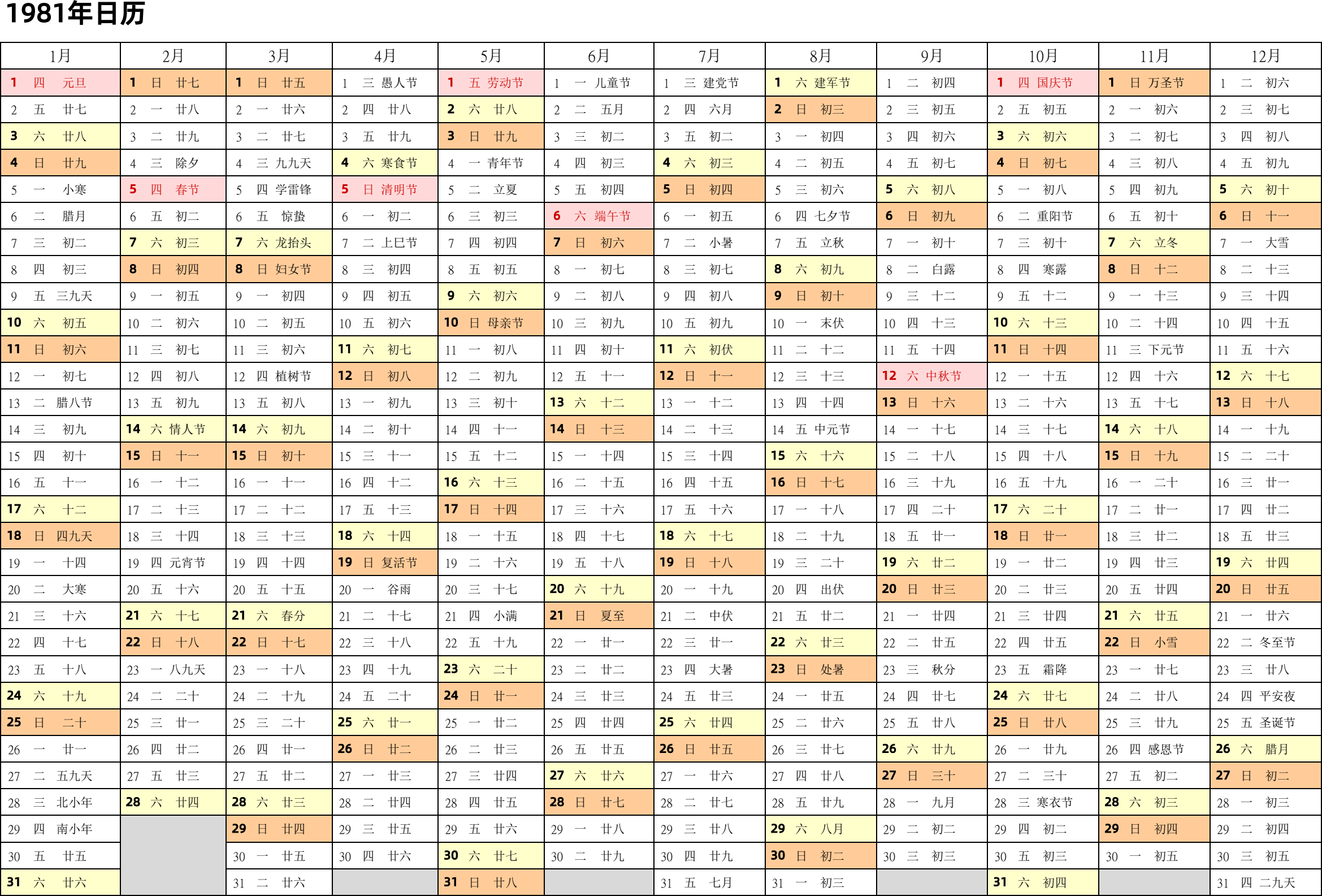 1981年日历

| 1月 | 2月 | 3月 | 4月 | 5月 | 6月 | 7月 | 8月 | 9月 | 10月 | 11月 | 12月 |
|---|---|---|---|---|---|---|---|---|---|---|---|
| 1 四 元旦 | 1 日 廿七 | 1 日 廿五 | 1 三 愚人节 | 1 五 劳动节 | 1 一 儿童节 | 1 三 建党节 | 1 六 建军节 | 1 二 初四 | 1 四 国庆节 | 1 日 万圣节 | 1 二 初六 |
| 2 五 廿七 | 2 一 廿八 | 2 一 廿六 | 2 四 廿八 | 2 六 廿八 | 2 二 五月 | 2 四 六月 | 2 日 初三 | 2 三 初五 | 2 五 初五 | 2 一 初六 | 2 三 初七 |
| 3 六 廿八 | 3 二 廿九 | 3 二 廿七 | 3 五 廿九 | 3 日 廿九 | 3 三 初二 | 3 五 初二 | 3 一 初四 | 3 四 初六 | 3 六 初六 | 3 二 初七 | 3 四 初八 |
| 4 日 廿九 | 4 三 除夕 | 4 三 九九天 | 4 六 寒食节 | 4 一 青年节 | 4 四 初三 | 4 六 初三 | 4 二 初五 | 4 五 初七 | 4 日 初七 | 4 三 初八 | 4 五 初九 |
| 5 一 小寒 | 5 四 春节 | 5 四 学雷锋 | 5 日 清明节 | 5 二 立夏 | 5 五 初四 | 5 日 初四 | 5 三 初六 | 5 六 初八 | 5 一 初八 | 5 四 初九 | 5 六 初十 |
| 6 二 腊月 | 6 五 初二 | 6 五 惊蛰 | 6 一 初二 | 6 三 初三 | 6 六 端午节 | 6 一 初五 | 6 四 七夕节 | 6 日 初九 | 6 二 重阳节 | 6 五 初十 | 6 日 十一 |
| 7 三 初二 | 7 六 初三 | 7 六 龙抬头 | 7 二 上巳节 | 7 四 初四 | 7 日 初六 | 7 二 小暑 | 7 五 立秋 | 7 一 初十 | 7 三 初十 | 7 六 立冬 | 7 一 大雪 |
| 8 四 初三 | 8 日 初四 | 8 日 妇女节 | 8 三 初四 | 8 五 初五 | 8 一 初七 | 8 三 初七 | 8 六 初九 | 8 二 白露 | 8 四 寒露 | 8 日 十二 | 8 二 十三 |
| 9 五 三九天 | 9 一 初五 | 9 一 初四 | 9 四 初五 | 9 六 初六 | 9 二 初八 | 9 四 初八 | 9 日 初十 | 9 三 十二 | 9 五 十二 | 9 一 十三 | 9 三 十四 |
| 10 六 初五 | 10 二 初六 | 10 二 初五 | 10 五 初六 | 10 日 母亲节 | 10 三 初九 | 10 五 初九 | 10 一 末伏 | 10 四 十三 | 10 六 十三 | 10 二 十四 | 10 四 十五 |
| 11 日 初六 | 11 三 初七 | 11 三 初六 | 11 六 初七 | 11 一 初八 | 11 四 初十 | 11 六 初伏 | 11 二 十二 | 11 五 十四 | 11 日 十四 | 11 三 下元节 | 11 五 十六 |
| 12 一 初七 | 12 四 初八 | 12 四 植树节 | 12 日 初八 | 12 二 初九 | 12 五 十一 | 12 日 十一 | 12 三 十三 | 12 六 中秋节 | 12 一 十五 | 12 四 十六 | 12 六 十七 |
| 13 二 腊八节 | 13 五 初九 | 13 五 初八 | 13 一 初九 | 13 三 初十 | 13 六 十二 | 13 一 十二 | 13 四 十四 | 13 日 十六 | 13 二 十六 | 13 五 十七 | 13 日 十八 |
| 14 三 初九 | 14 六 情人节 | 14 六 初九 | 14 二 初十 | 14 四 十一 | 14 日 十三 | 14 二 十三 | 14 五 中元节 | 14 一 十七 | 14 三 十七 | 14 六 十八 | 14 一 十九 |
| 15 四 初十 | 15 日 十一 | 15 日 初十 | 15 三 十一 | 15 五 十二 | 15 一 十四 | 15 三 十四 | 15 六 十六 | 15 二 十八 | 15 四 十八 | 15 日 十九 | 15 二 二十 |
| 16 五 十一 | 16 一 十二 | 16 一 十一 | 16 四 十二 | 16 六 十三 | 16 二 十五 | 16 四 十五 | 16 日 十七 | 16 三 十九 | 16 五 十九 | 16 一 二十 | 16 三 廿一 |
| 17 六 十二 | 17 二 十三 | 17 二 十二 | 17 五 十三 | 17 日 十四 | 17 三 十六 | 17 五 十六 | 17 一 十八 | 17 四 二十 | 17 六 二十 | 17 二 廿一 | 17 四 廿二 |
| 18 日 四九天 | 18 三 十四 | 18 三 十三 | 18 六 十四 | 18 一 十五 | 18 四 十七 | 18 六 十七 | 18 二 十九 | 18 五 廿一 | 18 日 廿一 | 18 三 廿二 | 18 五 廿三 |
| 19 一 十四 | 19 四 元宵节 | 19 四 十四 | 19 日 复活节 | 19 二 十六 | 19 五 十八 | 19 日 十八 | 19 三 二十 | 19 六 廿二 | 19 一 廿二 | 19 四 廿三 | 19 六 廿四 |
| 20 二 大寒 | 20 五 十六 | 20 五 十五 | 20 一 谷雨 | 20 三 十七 | 20 六 十九 | 20 一 十九 | 20 四 出伏 | 20 日 廿三 | 20 二 廿三 | 20 五 廿四 | 20 日 廿五 |
| 21 三 十六 | 21 六 十七 | 21 六 春分 | 21 二 十七 | 21 四 小满 | 21 日 夏至 | 21 二 中伏 | 21 五 廿二 | 21 一 廿四 | 21 三 廿四 | 21 六 廿五 | 21 一 廿六 |
| 22 四 十七 | 22 日 十八 | 22 日 十七 | 22 三 十八 | 22 五 十九 | 22 一 廿一 | 22 三 廿一 | 22 六 廿三 | 22 二 廿五 | 22 四 廿五 | 22 日 小雪 | 22 二 冬至节 |
| 23 五 十八 | 23 一 八九天 | 23 一 十八 | 23 四 十九 | 23 六 二十 | 23 二 廿二 | 23 四 大暑 | 23 日 处暑 | 23 三 秋分 | 23 五 霜降 | 23 一 廿七 | 23 三 廿八 |
| 24 六 十九 | 24 二 二十 | 24 二 十九 | 24 五 二十 | 24 日 廿一 | 24 三 廿三 | 24 五 廿三 | 24 一 廿五 | 24 四 廿七 | 24 六 廿七 | 24 二 廿八 | 24 四 平安夜 |
| 25 日 二十 | 25 三 廿一 | 25 三 二十 | 25 六 廿一 | 25 一 廿二 | 25 四 廿四 | 25 六 廿四 | 25 二 廿六 | 25 五 廿八 | 25 日 廿八 | 25 三 廿九 | 25 五 圣诞节 |
| 26 一 廿一 | 26 四 廿二 | 26 四 廿一 | 26 日 廿二 | 26 二 廿三 | 26 五 廿五 | 26 日 廿五 | 26 三 廿七 | 26 六 廿九 | 26 一 廿九 | 26 四 感恩节 | 26 六 腊月 |
| 27 二 五九天 | 27 五 廿三 | 27 五 廿二 | 27 一 廿三 | 27 三 廿四 | 27 六 廿六 | 27 一 廿六 | 27 四 廿八 | 27 日 三十 | 27 二 三十 | 27 五 初二 | 27 日 初二 |
| 28 三 北小年 | 28 六 廿四 | 28 六 廿三 | 28 二 廿四 | 28 四 廿五 | 28 日 廿七 | 28 二 廿七 | 28 五 廿九 | 28 一 九月 | 28 三 寒衣节 | 28 六 初三 | 28 一 初三 |
| 29 四 南小年 | | 29 日 廿四 | 29 三 廿五 | 29 五 廿六 | 29 一 廿八 | 29 三 廿八 | 29 六 八月 | 29 二 初二 | 29 四 初二 | 29 日 初四 | 29 二 初四 |
| 30 五 廿五 | | 30 一 廿五 | 30 四 廿六 | 30 六 廿七 | 30 二 廿九 | 30 四 廿九 | 30 日 初二 | 30 三 初三 | 30 五 初三 | 30 一 初五 | 30 三 初五 |
| 31 六 廿六 | | 31 二 廿六 | | 31 日 廿八 | | 31 五 七月 | 31 一 初三 | | 31 六 初四 | | 31 四 二九天 |